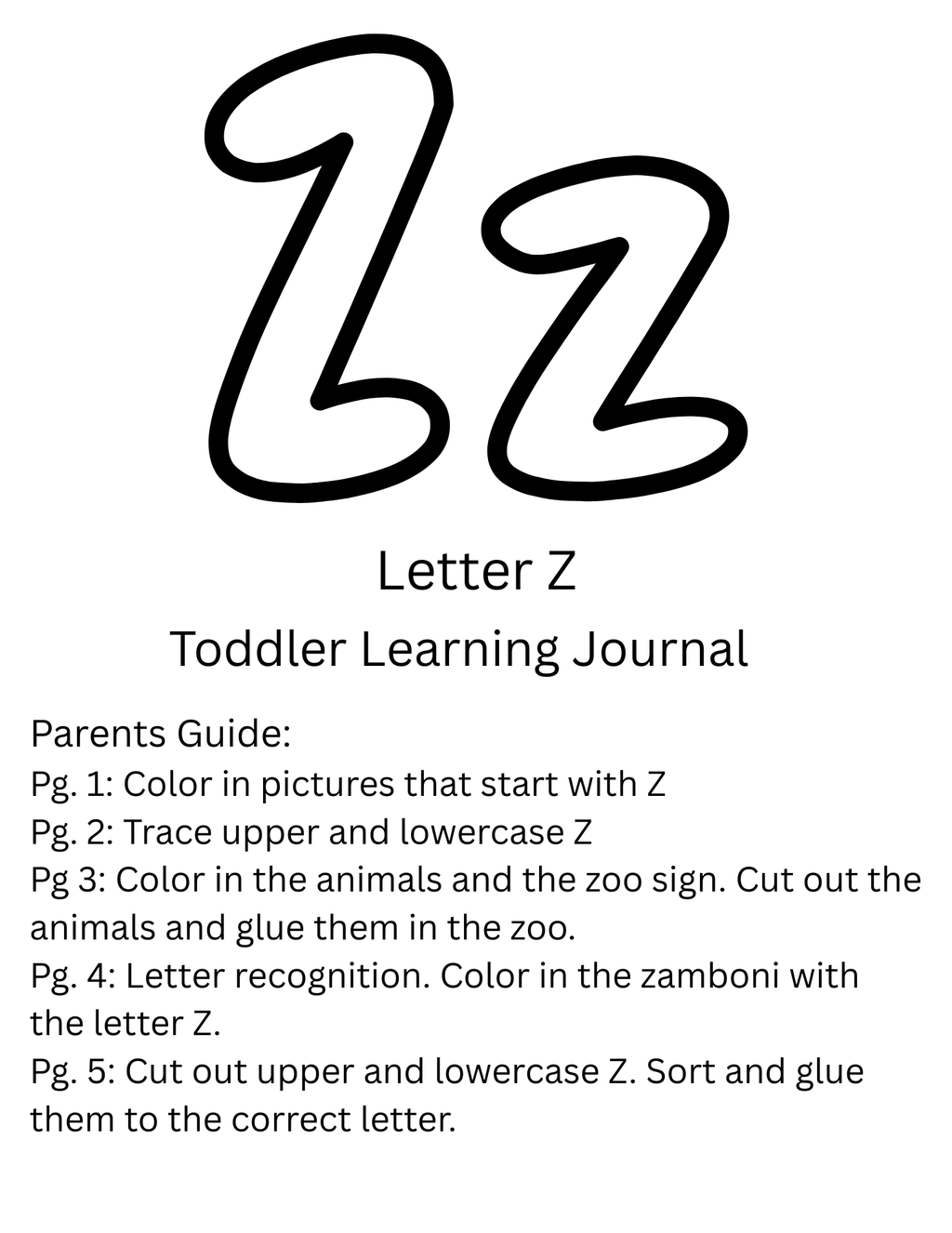 Zz

Letter Z
Toddler Learning Journal

Parents Guide:
Pg. 1: Color in pictures that start with Z
Pg. 2: Trace upper and lowercase Z
Pg 3: Color in the animals and the zoo sign. Cut out the animals and glue them in the zoo.
Pg. 4: Letter recognition. Color in the zamboni with the letter Z.
Pg. 5: Cut out upper and lowercase Z. Sort and glue them to the correct letter.